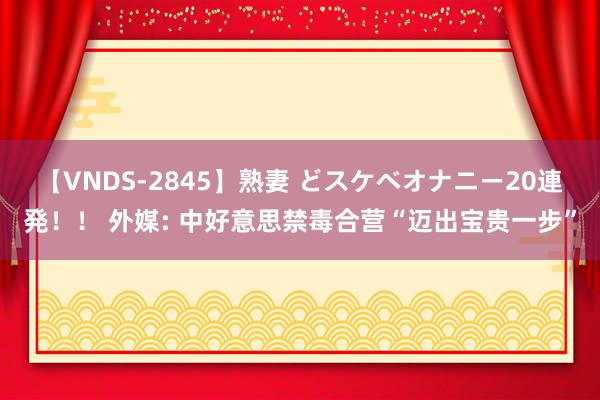 【VNDS-2845】熟妻 どスケベオナニー20連発！！ 外媒: 中好意思禁毒合营“迈出宝贵一步”